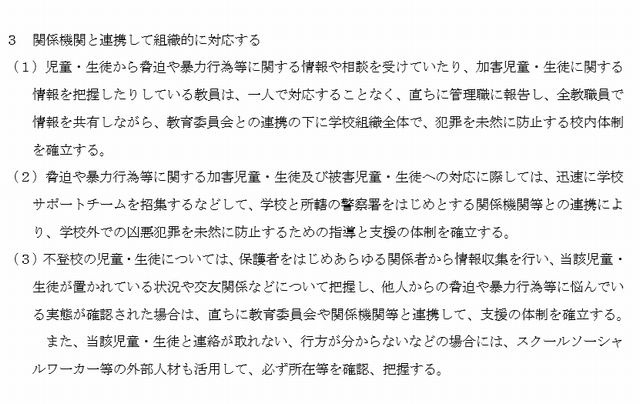 3 関係機関と連携して組織的に対応する

（1）児童・生徒から脅迫や暴力行為等に関する情報や相談を受けていたり、加害児童・生徒に関する情報を把握したりしている教員は、一人で対応することなく、直ちに管理職に報告し、全教職員で情報を共有しながら、教育委員会との連携の下に学校組織全体で、犯罪を未然に防止する校内体制を確立する。

（2）脅迫や暴力行為等に関する加害児童・生徒及び被害児童・生徒への対応に際しては、迅速に学校サポートチームを招集するなどして、学校と所轄の警察署をはじめとする関係機関等との連携により、学校外での凶悪犯罪を未然に防止するための指導と支援の体制を確立する。

（3）不登校の児童・生徒については、保護者をはじめあらゆる関係者から情報収集を行い、当該児童・生徒が置かれている状況や交友関係などについて把握し、他人からの脅迫や暴力行為等に悩んでいる実態が確認された場合は、直ちに教育委員会や関係機関等と連携して、支援の体制を確立する。

また、当該児童・生徒と連絡が取れない、行方が分からないなどの場合には、スクールソーシャルワーカー等の外部人材も活用して、必ず所在等を確認、把握する。